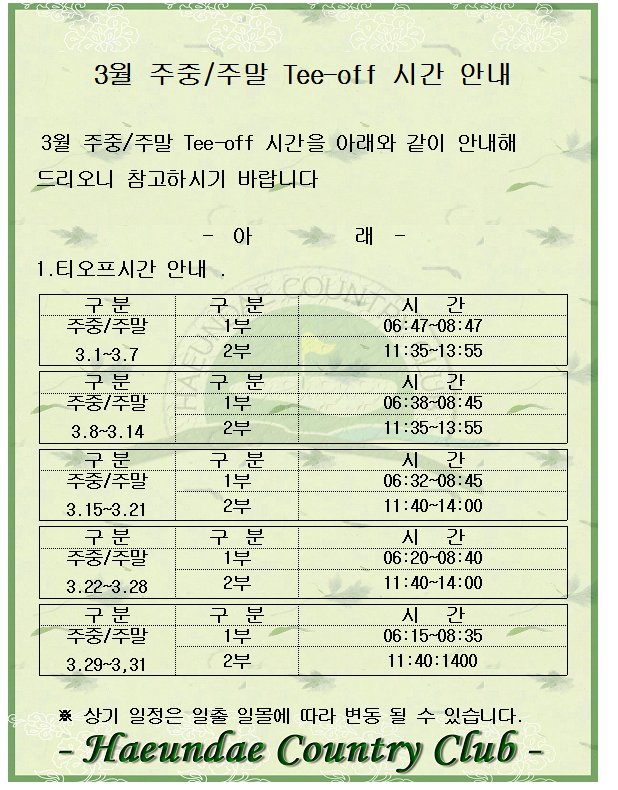 3월 주중/주말 Tee-off 시간 안내

3월 주중/주말 Tee-off 시간을 아래와 같이 안내해 드리오니 참고하시기 바랍니다

- 아 래 -

1.티오프시간 안내 .

| 구 분 | 구 분 | 시 간 |
|---|---|---|
| 주중/주말 3.1~3.7 | 1부 | 06:47~08:47 |
| | 2부 | 11:35~13:55 |

| 구 분 | 구 분 | 시 간 |
|---|---|---|
| 주중/주말 3.8~3.14 | 1부 | 06:38~08:45 |
| | 2부 | 11:35~13:55 |

| 구 분 | 구 분 | 시 간 |
|---|---|---|
| 주중/주말 3.15~3.21 | 1부 | 06:32~08:45 |
| | 2부 | 11:40~14:00 |

| 구 분 | 구 분 | 시 간 |
|---|---|---|
| 주중/주말 3.22~3.28 | 1부 | 06:20~08:40 |
| | 2부 | 11:40~14:00 |

| 구 분 | 구 분 | 시 간 |
|---|---|---|
| 주중/주말 3.29~3,31 | 1부 | 06:15~08:35 |
| | 2부 | 11:40:1400 |

※ 상기 일정은 일출 일몰에 따라 변동 될 수 있습니다.

- Haeundae Country Club -